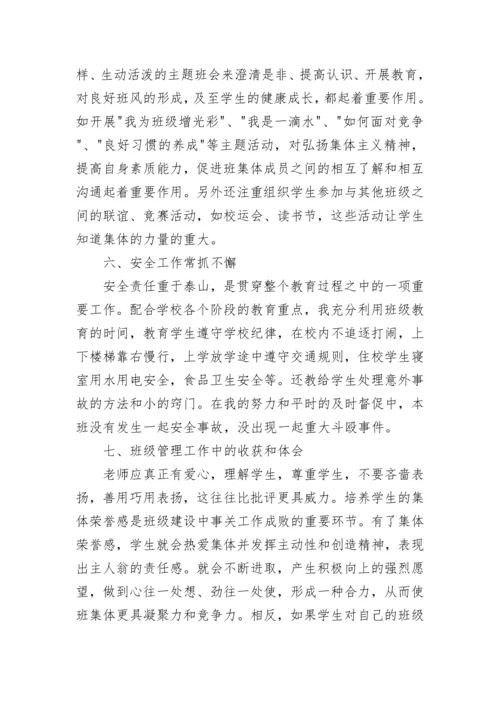 样、生动活泼的主题班会来澄清是非、提高认识、开展教育，对良好班风的形成，及至学生的健康成长，都起着重要作用。如开展"我为班级增光彩"、"我是一滴水"、"如何面对竞争"、"良好习惯的养成"等主题活动，对弘扬集体主义精神，提高自身素质能力，促进班集体成员之间的相互了解和相互沟通起着重要作用。另外还注重组织学生参加与其他班级之间的联谊、竞赛活动，如校运会、读书节，这些活动让学生知道集体的力量的重大。

六、安全工作常抓不懈

安全责任重于泰山，是贯穿整个教育过程之中的一项重要工作。配合学校各个阶段的教育重点，我充分利用班级教育的时间，教育学生遵守学校纪律，在校内不追逐打闹，上下楼梯靠右慢行，上学放学途中遵守交通规则，住校学生寝室用水用电安全，食品卫生安全等。还教给学生处理意外事故的方法和小的窍门。在我的努力和平时的及时督促中，本班没有发生一起安全事故，没出现一起重大斗殴事件。

七、班级管理工作中的收获和体会

老师应真正有爱心，理解学生，尊重学生，不要吝啬表扬，善用巧用表扬，这往往比批评更具威力。培养学生的集体荣誉感是班级建设中事关工作成败的重要环节。有了集体荣誉感，学生就会热爱集体并发挥主动性和创造精神，表现出主人翁的责任感。就会不断进取，产生积极向上的强烈愿望，做到心往一处想、劲往一处使，形成一种合力，从而使班集体更具凝聚力和竞争力。相反，如果学生对自己的班级